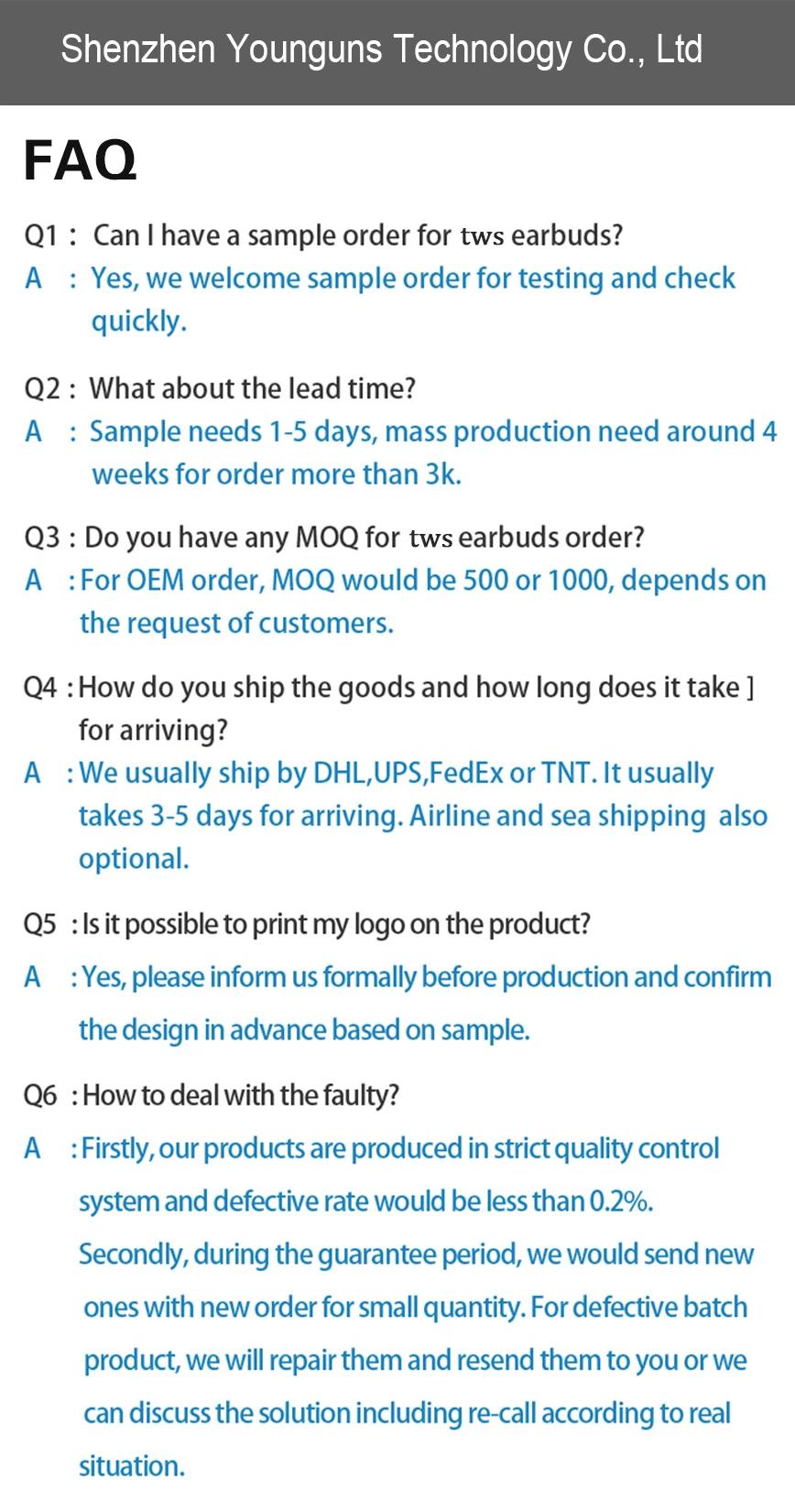 Shenzhen Younguns Technology Co., Ltd

FAQ

Q1 : Can I have a sample order for tws earbuds?

A : Yes, we welcome sample order for testing and check quickly.

Q2 : What about the lead time?

A : Sample needs 1-5 days, mass production need around 4 weeks for order more than 3k.

Q3 : Do you have any MOQ for tws earbuds order?

A : For OEM order, MOQ would be 500 or 1000, depends on the request of customers.

Q4 : How do you ship the goods and how long does it take ] for arriving?

A : We usually ship by DHL,UPS,FedEx or TNT. It usually takes 3-5 days for arriving. Airline and sea shipping also optional.

Q5 : Is it possible to print my logo on the product?

A : Yes, please inform us formally before production and confirm the design in advance based on sample.

Q6 : How to deal with the faulty?

A : Firstly, our products are produced in strict quality control system and defective rate would be less than 0.2%. Secondly, during the guarantee period, we would send new ones with new order for small quantity. For defective batch product, we will repair them and resend them to you or we can discuss the solution including re-call according to real situation.